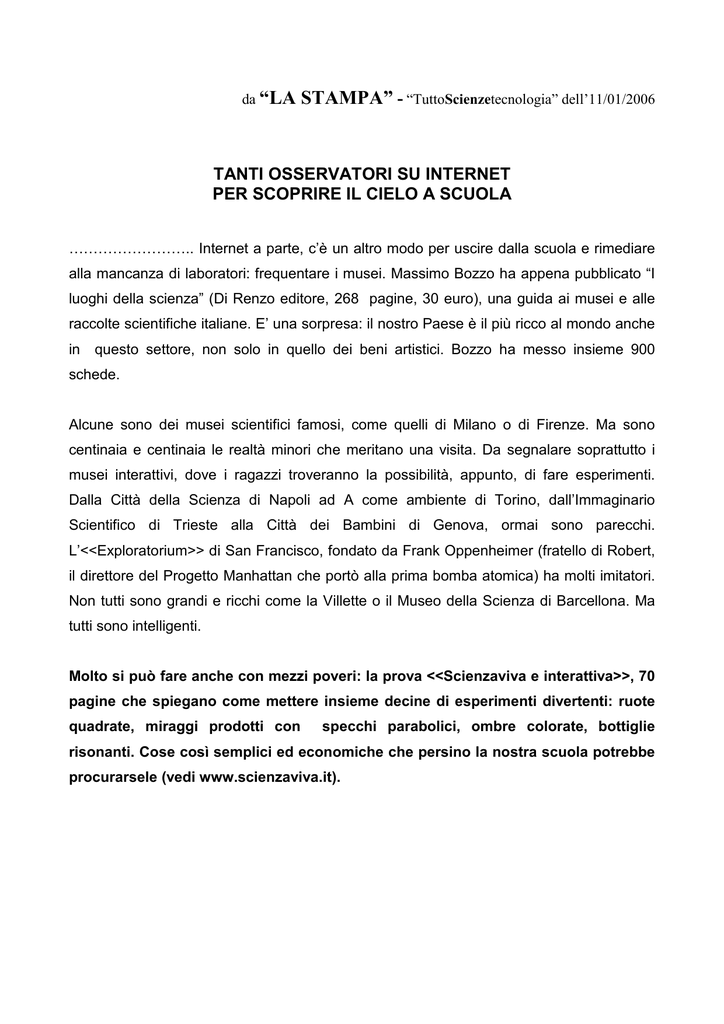 da “LA STAMPA” - “TuttoScienzetecnologia” dell’11/01/2006

TANTI OSSERVATORI SU INTERNET
PER SCOPRIRE IL CIELO A SCUOLA

…………………….. Internet a parte, c’è un altro modo per uscire dalla scuola e rimediare alla mancanza di laboratori: frequentare i musei. Massimo Bozzo ha appena pubblicato “I luoghi della scienza” (Di Renzo editore, 268 pagine, 30 euro), una guida ai musei e alle raccolte scientifiche italiane. E’ una sorpresa: il nostro Paese è il più ricco al mondo anche in questo settore, non solo in quello dei beni artistici. Bozzo ha messo insieme 900 schede.

Alcune sono dei musei scientifici famosi, come quelli di Milano o di Firenze. Ma sono centinaia e centinaia le realtà minori che meritano una visita. Da segnalare soprattutto i musei interattivi, dove i ragazzi troveranno la possibilità, appunto, di fare esperimenti. Dalla Città della Scienza di Napoli ad A come ambiente di Torino, dall’Immaginario Scientifico di Trieste alla Città dei Bambini di Genova, ormai sono parecchi. L’<<Exploratorium>> di San Francisco, fondato da Frank Oppenheimer (fratello di Robert, il direttore del Progetto Manhattan che portò alla prima bomba atomica) ha molti imitatori. Non tutti sono grandi e ricchi come la Villette o il Museo della Scienza di Barcellona. Ma tutti sono intelligenti.

Molto si può fare anche con mezzi poveri: la prova <<Scienzaviva e interattiva>>, 70 pagine che spiegano come mettere insieme decine di esperimenti divertenti: ruote quadrate, miraggi prodotti con specchi parabolici, ombre colorate, bottiglie risonanti. Cose così semplici ed economiche che persino la nostra scuola potrebbe procurarsele (vedi www.scienzaviva.it).